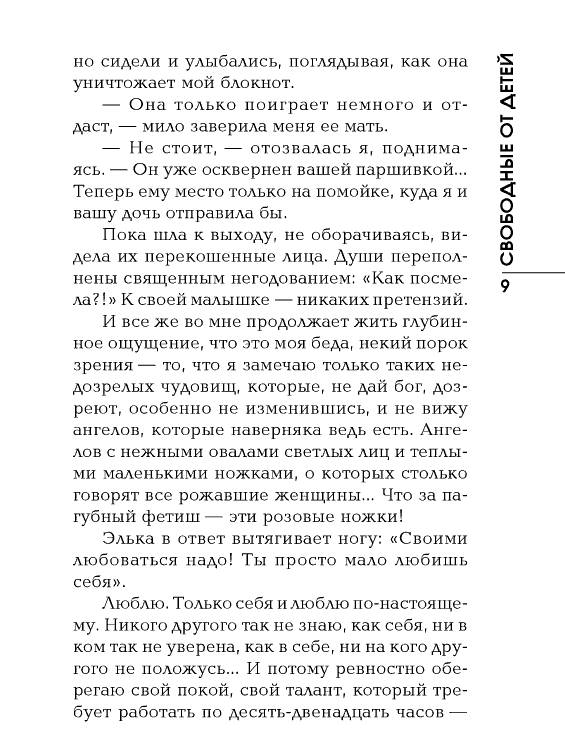 СВОБОДНЫЕ ОТ ДЕТЕЙ

9

но сидели и улыбались, поглядывая, как она уничтожает мой блокнот.

— Она только поиграет немного и отдаст, — мило заверила меня ее мать.

— Не стоит, — отозвалась я, поднимаясь. — Он уже осквернен вашей паршивкой... Теперь ему место только на помойке, куда я и вашу дочь отправила бы.

Пока шла к выходу, не оборачиваясь, видела их перекошенные лица. Души переполнены священным негодованием: «Как посмела?!» К своей малышке — никаких претензий.

И все же во мне продолжает жить глубинное ощущение, что это моя беда, некий порок зрения — то, что я замечаю только таких недозрелых чудовищ, которые, не дай бог, дозреют, особенно не изменившись, и не вижу ангелов, которые наверняка ведь есть. Ангелов с нежными овалами светлых лиц и теплыми маленькими ножками, о которых столько говорят все рожавшие женщины... Что за пагубный фетиш — эти розовые ножки!

Элька в ответ вытягивает ногу: «Своими любоваться надо! Ты просто мало любишь себя».

Люблю. Только себя и люблю по-настоящему. Никого другого так не знаю, как себя, ни в ком так не уверена, как в себе, ни на кого другого не положусь... И потому ревностно оберегаю свой покой, свой талант, который требует работать по десять-двенадцать часов —